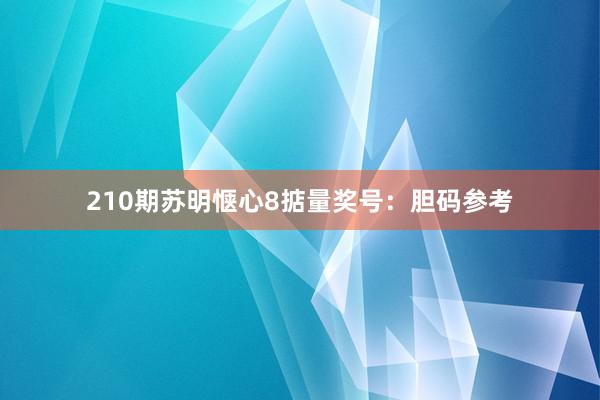 210期苏明惬心8掂量奖号：胆码参考